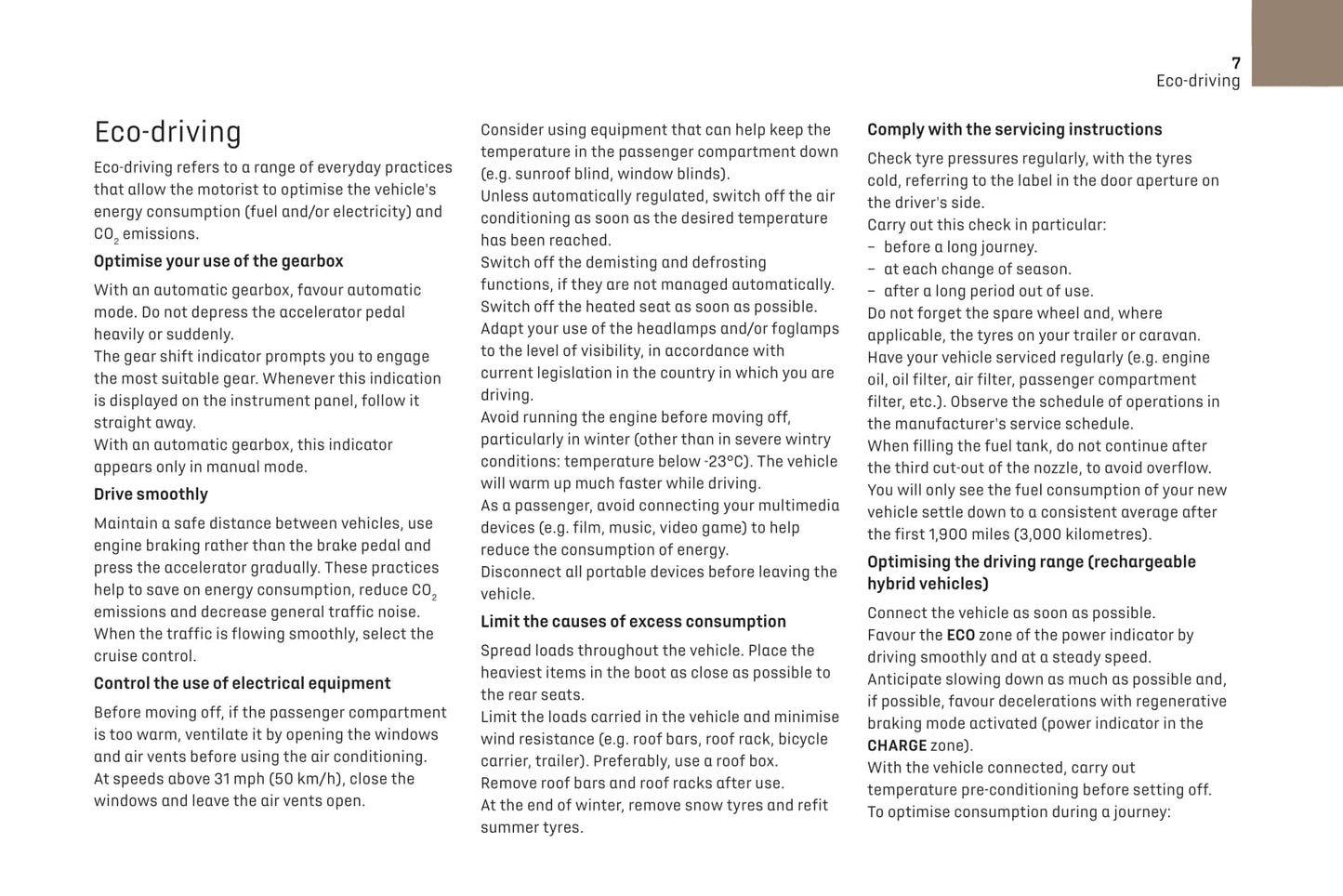 7
Eco-driving

Eco-driving

Eco-driving refers to a range of everyday practices that allow the motorist to optimise the vehicle's energy consumption (fuel and/or electricity) and $CO_2$ emissions.

Optimise your use of the gearbox

With an automatic gearbox, favour automatic mode. Do not depress the accelerator pedal heavily or suddenly.
The gear shift indicator prompts you to engage the most suitable gear. Whenever this indication is displayed on the instrument panel, follow it straight away.
With an automatic gearbox, this indicator appears only in manual mode.

Drive smoothly

Maintain a safe distance between vehicles, use engine braking rather than the brake pedal and press the accelerator gradually. These practices help to save on energy consumption, reduce $CO_2$ emissions and decrease general traffic noise.
When the traffic is flowing smoothly, select the cruise control.

Control the use of electrical equipment

Before moving off, if the passenger compartment is too warm, ventilate it by opening the windows and air vents before using the air conditioning.
At speeds above 31 mph (50 km/h), close the windows and leave the air vents open.
Consider using equipment that can help keep the temperature in the passenger compartment down (e.g. sunroof blind, window blinds).
Unless automatically regulated, switch off the air conditioning as soon as the desired temperature has been reached.
Switch off the demisting and defrosting functions, if they are not managed automatically.
Switch off the heated seat as soon as possible.
Adapt your use of the headlamps and/or foglamps to the level of visibility, in accordance with current legislation in the country in which you are driving.
Avoid running the engine before moving off, particularly in winter (other than in severe wintry conditions: temperature below -23°C). The vehicle will warm up much faster while driving.
As a passenger, avoid connecting your multimedia devices (e.g. film, music, video game) to help reduce the consumption of energy.
Disconnect all portable devices before leaving the vehicle.

Limit the causes of excess consumption

Spread loads throughout the vehicle. Place the heaviest items in the boot as close as possible to the rear seats.
Limit the loads carried in the vehicle and minimise wind resistance (e.g. roof bars, roof rack, bicycle carrier, trailer). Preferably, use a roof box.
Remove roof bars and roof racks after use.
At the end of winter, remove snow tyres and refit summer tyres.

Comply with the servicing instructions

Check tyre pressures regularly, with the tyres cold, referring to the label in the door aperture on the driver's side.
Carry out this check in particular:
– before a long journey.
– at each change of season.
– after a long period out of use.
Do not forget the spare wheel and, where applicable, the tyres on your trailer or caravan.
Have your vehicle serviced regularly (e.g. engine oil, oil filter, air filter, passenger compartment filter, etc.). Observe the schedule of operations in the manufacturer's service schedule.
When filling the fuel tank, do not continue after the third cut-out of the nozzle, to avoid overflow.
You will only see the fuel consumption of your new vehicle settle down to a consistent average after the first 1,900 miles (3,000 kilometres).

Optimising the driving range (rechargeable hybrid vehicles)

Connect the vehicle as soon as possible.
Favour the ECO zone of the power indicator by driving smoothly and at a steady speed.
Anticipate slowing down as much as possible and, if possible, favour decelerations with regenerative braking mode activated (power indicator in the CHARGE zone).
With the vehicle connected, carry out temperature pre-conditioning before setting off.
To optimise consumption during a journey: